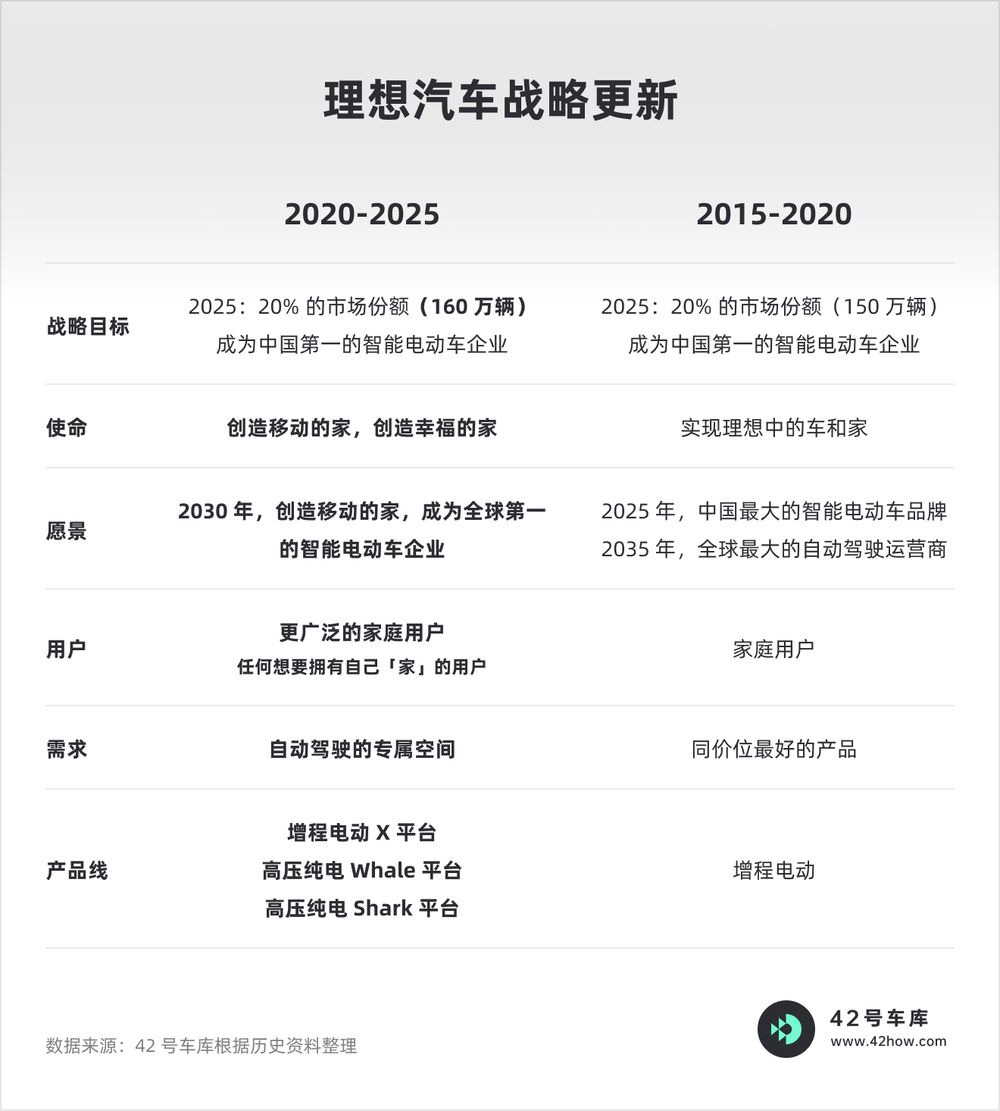 理想汽车战略更新

|  | 2020-2025 | 2015-2020 |
|---|---|---|
| 战略目标 | 2025：20% 的市场份额（160 万辆）成为中国第一的智能电动车企业 | 2025：20% 的市场份额（150 万辆）成为中国第一的智能电动车企业 |
| 使命 | 创造移动的家，创造幸福的家 | 实现理想中的车和家 |
| 愿景 | 2030 年，创造移动的家，成为全球第一的智能电动车企业 | 2025 年，中国最大的智能电动车品牌 2035 年，全球最大的自动驾驶运营商 |
| 用户 | 更广泛的家庭用户 任何想要拥有自己「家」的用户 | 家庭用户 |
| 需求 | 自动驾驶的专属空间 | 同价位最好的产品 |
| 产品线 | 增程电动 X 平台 高压纯电 Whale 平台 高压纯电 Shark 平台 | 增程电动 |

数据来源：42 号车库根据历史资料整理

42号车库
www.42how.com